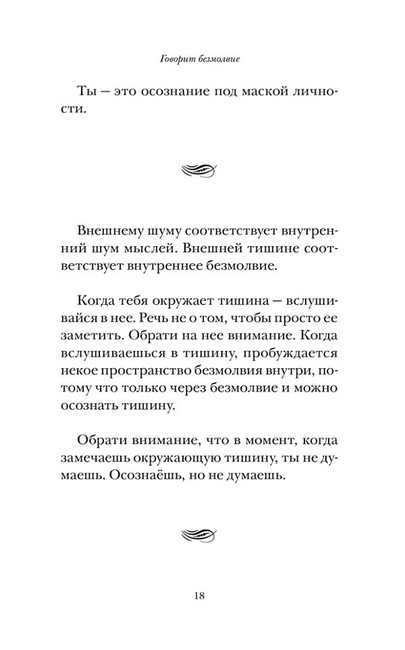 Говорит безмолвие

Ты — это осознание под маской личности.

Внешнему шуму соответствует внутренний шум мыслей. Внешней тишине соответствует внутреннее безмолвие.

Когда тебя окружает тишина — вслушивайся в нее. Речь не о том, чтобы просто ее заметить. Обрати на нее внимание. Когда вслушиваешься в тишину, пробуждается некое пространство безмолвия внутри, потому что только через безмолвие и можно осознать тишину.

Обрати внимание, что в момент, когда замечаешь окружающую тишину, ты не думаешь. Осознаёшь, но не думаешь.

18